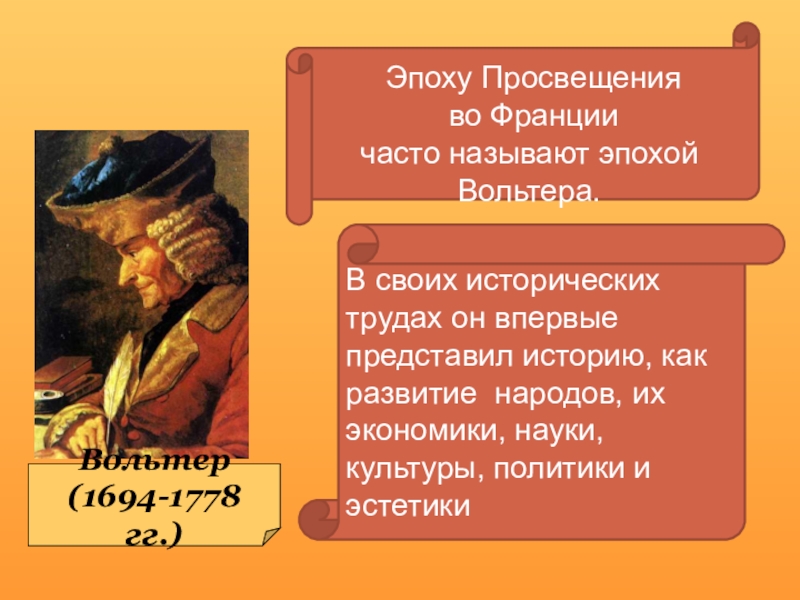 Эпоху Просвещения во Франции часто называют эпохой Вольтера.

В своих исторических трудах он впервые представил историю, как развитие народов, их экономики, науки, культуры, политики и эстетики

Вольтер (1694-1778 гг.)